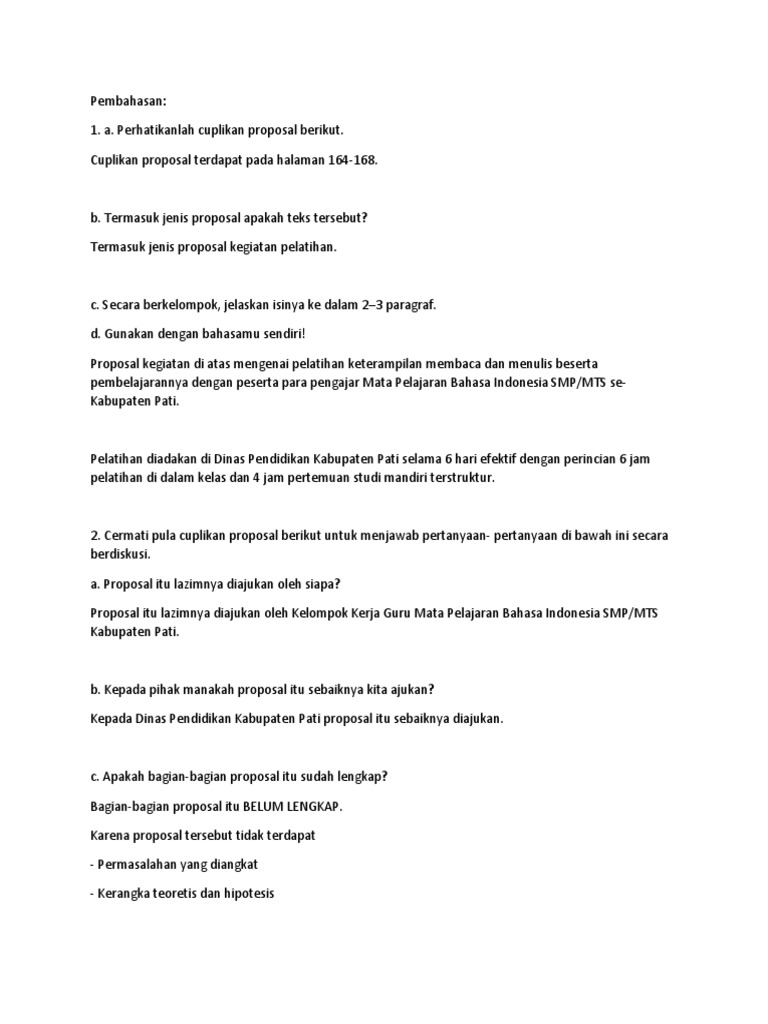 Pembahasan:

1. a. Perhatikanlah cuplikan proposal berikut.

Cuplikan proposal terdapat pada halaman 164-168.

b. Termasuk jenis proposal apakah teks tersebut?

Termasuk jenis proposal kegiatan pelatihan.

c. Secara berkelompok, jelaskan isinya ke dalam 2–3 paragraf.

d. Gunakan dengan bahasamu sendiri!

Proposal kegiatan di atas mengenai pelatihan keterampilan membaca dan menulis beserta pembelajarannya dengan peserta para pengajar Mata Pelajaran Bahasa Indonesia SMP/MTS se-Kabupaten Pati.

Pelatihan diadakan di Dinas Pendidikan Kabupaten Pati selama 6 hari efektif dengan perincian 6 jam pelatihan di dalam kelas dan 4 jam pertemuan studi mandiri terstruktur.

2. Cermati pula cuplikan proposal berikut untuk menjawab pertanyaan- pertanyaan di bawah ini secara berdiskusi.

a. Proposal itu lazimnya diajukan oleh siapa?

Proposal itu lazimnya diajukan oleh Kelompok Kerja Guru Mata Pelajaran Bahasa Indonesia SMP/MTS Kabupaten Pati.

b. Kepada pihak manakah proposal itu sebaiknya kita ajukan?

Kepada Dinas Pendidikan Kabupaten Pati proposal itu sebaiknya diajukan.

c. Apakah bagian-bagian proposal itu sudah lengkap?

Bagian-bagian proposal itu BELUM LENGKAP.

Karena proposal tersebut tidak terdapat

- Permasalahan yang diangkat

- Kerangka teoretis dan hipotesis